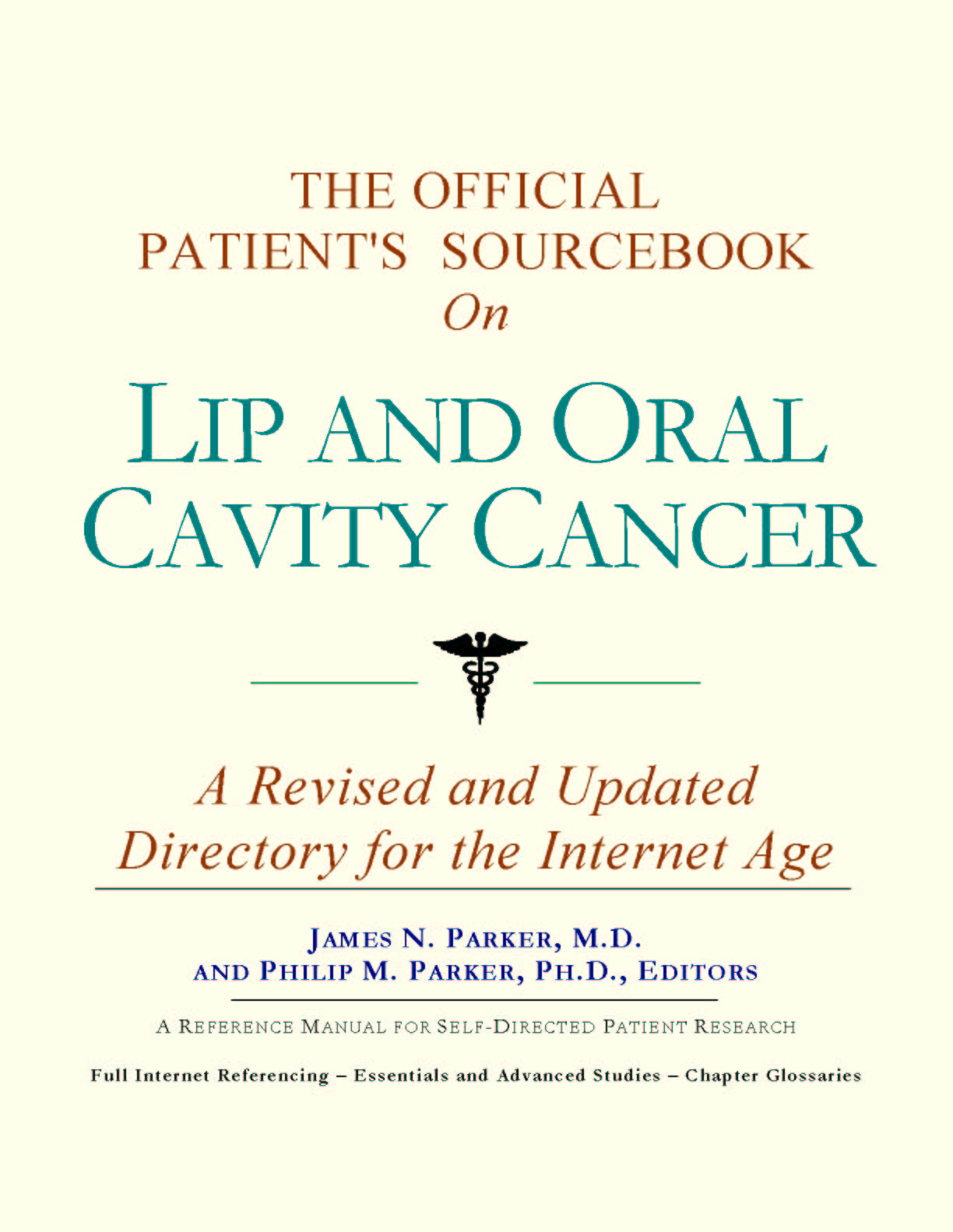 THE OFFICIAL
PATIENT'S SOURCEBOOK
On

LIP AND ORAL
CAVITY CANCER

A Revised and Updated
Directory for the Internet Age

JAMES N. PARKER, M.D.
AND PHILIP M. PARKER, PH.D., EDITORS

A REFERENCE MANUAL FOR SELF-DIRECTED PATIENT RESEARCH

Full Internet Referencing – Essentials and Advanced Studies – Chapter Glossaries